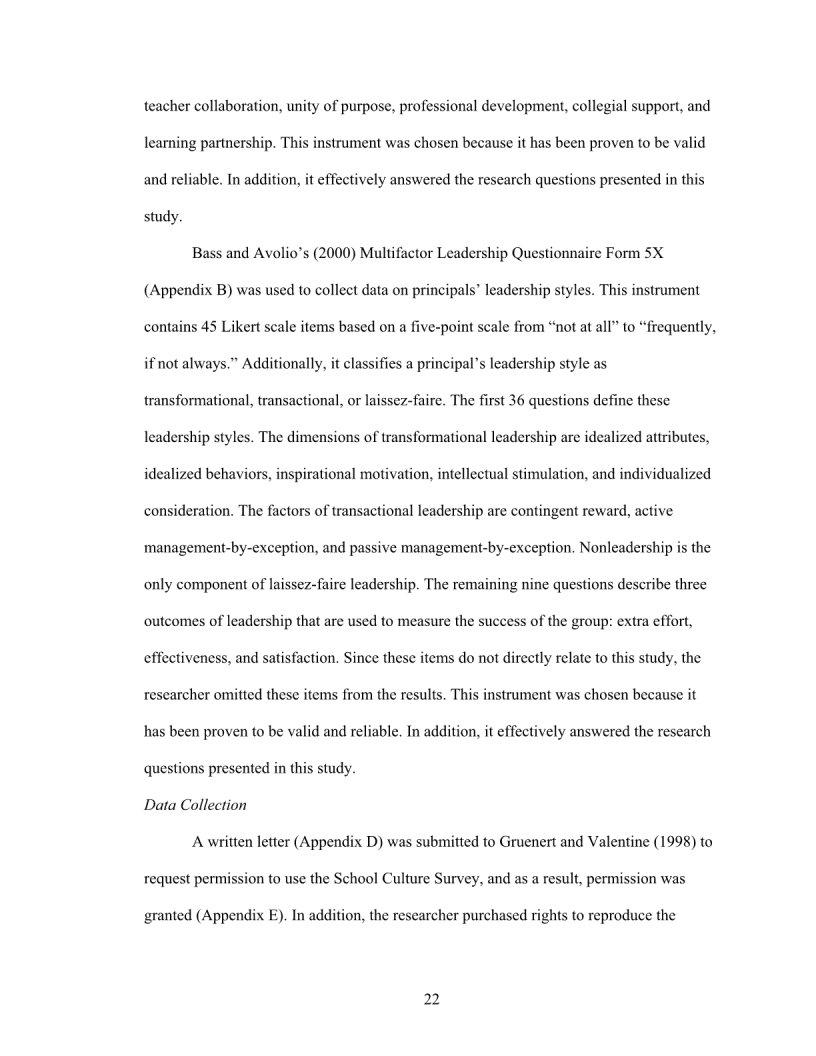 teacher collaboration, unity of purpose, professional development, collegial support, and learning partnership. This instrument was chosen because it has been proven to be valid and reliable. In addition, it effectively answered the research questions presented in this study.

Bass and Avolio’s (2000) Multifactor Leadership Questionnaire Form 5X (Appendix B) was used to collect data on principals’ leadership styles. This instrument contains 45 Likert scale items based on a five-point scale from “not at all” to “frequently, if not always.” Additionally, it classifies a principal’s leadership style as transformational, transactional, or laissez-faire. The first 36 questions define these leadership styles. The dimensions of transformational leadership are idealized attributes, idealized behaviors, inspirational motivation, intellectual stimulation, and individualized consideration. The factors of transactional leadership are contingent reward, active management-by-exception, and passive management-by-exception. Nonleadership is the only component of laissez-faire leadership. The remaining nine questions describe three outcomes of leadership that are used to measure the success of the group: extra effort, effectiveness, and satisfaction. Since these items do not directly relate to this study, the researcher omitted these items from the results. This instrument was chosen because it has been proven to be valid and reliable. In addition, it effectively answered the research questions presented in this study.

Data Collection

A written letter (Appendix D) was submitted to Gruenert and Valentine (1998) to request permission to use the School Culture Survey, and as a result, permission was granted (Appendix E). In addition, the researcher purchased rights to reproduce the

22